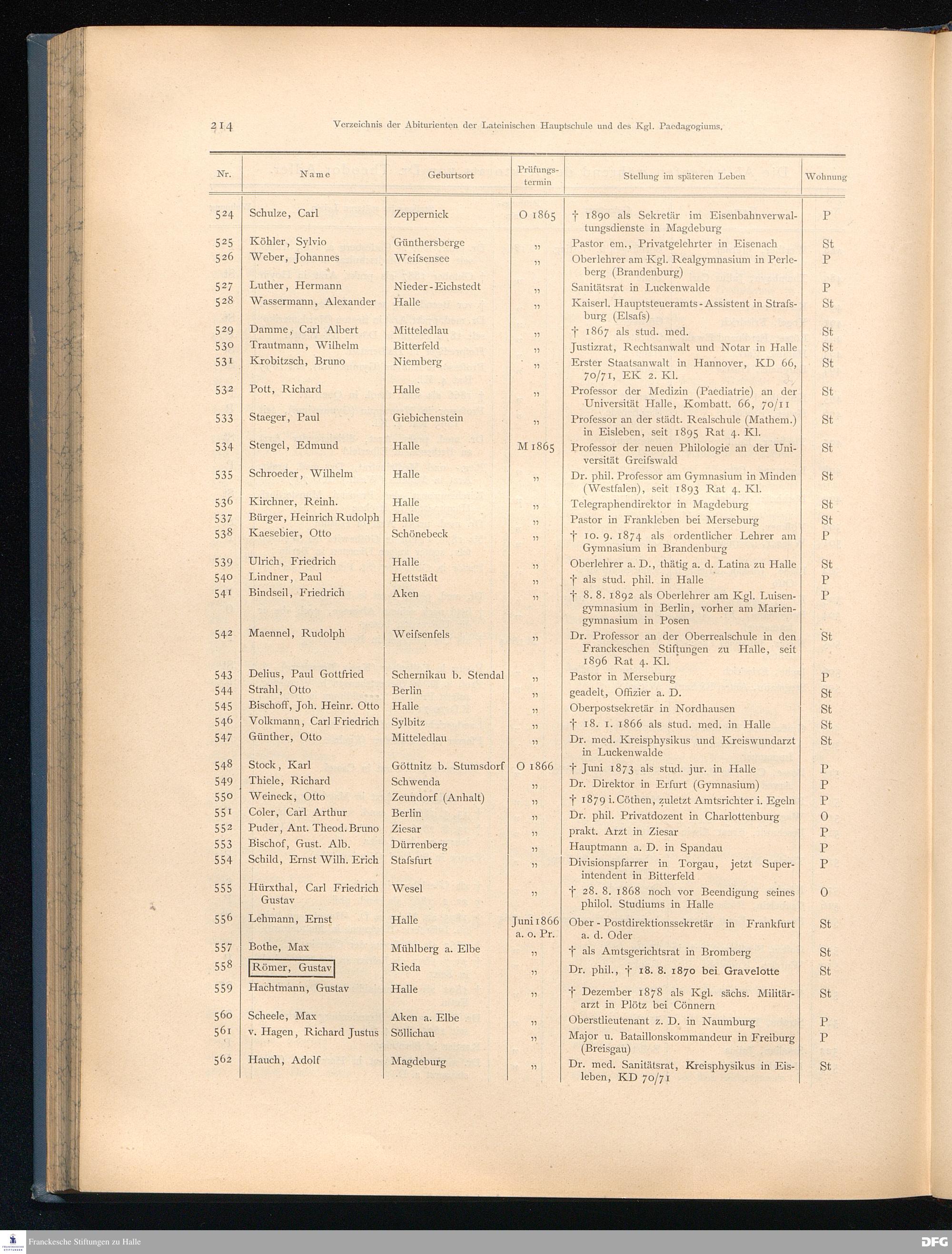 214 Verzeichnis der Abiturienten der Lateinischen Hauptschule und des Kgl. Paedagogiums.

| Nr. | Name | Geburtsort | Prüfungstermin | Stellung im späteren Leben | Wohnung |
|---|---|---|---|---|---|
| 524 | Schulze, Carl | Zeppernick | O 1865 | † 1890 als Sekretär im Eisenbahnverwaltungsdienste in Magdeburg | P |
| 525 | Köhler, Sylvio | Günthersberge | „ | Pastor em., Privatgelehrter in Eisenach | St |
| 526 | Weber, Johannes | Weifsensee | „ | Oberlehrer am Kgl. Realgymnasium in Perleberg (Brandenburg) | P |
| 527 | Luther, Hermann | Nieder-Eichstedt | „ | Sanitätsrat in Luckenwalde | P |
| 528 | Wassermann, Alexander | Halle | „ | Kaiserl. Hauptsteueramts-Assistent in Strafsburg (Elsafs) | St |
| 529 | Damme, Carl Albert | Mitteledlau | „ | † 1867 als stud. med. | St |
| 530 | Trautmann, Wilhelm | Bitterfeld | „ | Justizrat, Rechtsanwalt und Notar in Halle | St |
| 531 | Krobitzsch, Bruno | Niemberg | „ | Erster Staatsanwalt in Hannover, KD 66, 70/71, EK 2. Kl. | St |
| 532 | Pott, Richard | Halle | „ | Professor der Medizin (Paediatrie) an der Universität Halle, Kombatt. 66, 70/11 | St |
| 533 | Staeger, Paul | Giebichenstein | „ | Professor an der städt. Realschule (Mathem.) in Eisleben, seit 1895 Rat 4. Kl. | St |
| 534 | Stengel, Edmund | Halle | M 1865 | Professor der neuen Philologie an der Universität Greifswald | St |
| 535 | Schroeder, Wilhelm | Halle | „ | Dr. phil. Professor am Gymnasium in Minden (Westfalen), seit 1893 Rat 4. Kl. | St |
| 536 | Kirchner, Reinh. | Halle | „ | Telegraphendirektor in Magdeburg | St |
| 537 | Bürger, Heinrich Rudolph | Halle | „ | Pastor in Frankleben bei Merseburg | St |
| 538 | Kaesebier, Otto | Schönebeck | „ | † 10. 9. 1874 als ordentlicher Lehrer am Gymnasium in Brandenburg | P |
| 539 | Ulrich, Friedrich | Halle | „ | Oberlehrer a. D., thätig a. d. Latina zu Halle | St |
| 540 | Lindner, Paul | Hettstädt | „ | † als stud. phil. in Halle | P |
| 541 | Bindseil, Friedrich | Aken | „ | † 8. 8. 1892 als Oberlehrer am Kgl. Luisengymnasium in Berlin, vorher am Mariengymnasium in Posen | P |
| 542 | Maennel, Rudolph | Weifsenfels | „ | Dr. Professor an der Oberrealschule in den Franckeschen Stiftungen zu Halle, seit 1896 Rat 4. Kl. | St |
| 543 | Delius, Paul Gottfried | Schernikau b. Stendal | „ | Pastor in Merseburg | P |
| 544 | Strahl, Otto | Berlin | „ | geadelt, Offizier a. D. | St |
| 545 | Bischoff, Joh. Heinr. Otto | Halle | „ | Oberpostsekretär in Nordhausen | St |
| 546 | Volkmann, Carl Friedrich | Sylbitz | „ | † 18. 1. 1866 als stud. med. in Halle | St |
| 547 | Günther, Otto | Mitteledlau | „ | Dr. med. Kreisphysikus und Kreiswundarzt in Luckenwalde | St |
| 548 | Stock, Karl | Göttnitz b. Stumsdorf | O 1866 | † Juni 1873 als stud. jur. in Halle | P |
| 549 | Thiele, Richard | Schwenda | „ | Dr. Direktor in Erfurt (Gymnasium) | P |
| 550 | Weineck, Otto | Zeundorf (Anhalt) | „ | † 1879 i. Cöthen, zuletzt Amtsrichter i. Egeln | P |
| 551 | Coler, Carl Arthur | Berlin | „ | Dr. phil. Privatdozent in Charlottenburg | O |
| 552 | Puder, Ant. Theod. Bruno | Ziesar | „ | prakt. Arzt in Ziesar | P |
| 553 | Bischof, Gust. Alb. | Dürrenberg | „ | Hauptmann a. D. in Spandau | P |
| 554 | Schild, Ernst Wilh. Erich | Stafsfurt | „ | Divisionspfarrer in Torgau, jetzt Superintendent in Bitterfeld | P |
| 555 | Hürxthal, Carl Friedrich Gustav | Wesel | „ | † 28. 8. 1868 noch vor Beendigung seines philol. Studiums in Halle | O |
| 556 | Lehmann, Ernst | Halle | Juni 1866 a. o. Pr. | Ober-Postdirektionssekretär in Frankfurt a. d. Oder | St |
| 557 | Bothe, Max | Mühlberg a. Elbe | „ | † als Amtsgerichtsrat in Bromberg | St |
| 558 | Römer, Gustav | Rieda | „ | Dr. phil., † 18. 8. 1870 bei Gravelotte | St |
| 559 | Hachtmann, Gustav | Halle | „ | † Dezember 1878 als Kgl. sächs. Militärarzt in Plötz bei Cönnern | St |
| 560 | Scheele, Max | Aken a. Elbe | „ | Oberstlieutenant z. D. in Naumburg | P |
| 561 | v. Hagen, Richard Justus | Söllichau | „ | Major u. Bataillonskommandeur in Freiburg (Breisgau) | P |
| 562 | Hauch, Adolf | Magdeburg | „ | Dr. med. Sanitätsrat, Kreisphysikus in Eisleben, KD 70/71 | St |

Franckesche Stiftungen zu Halle DFG